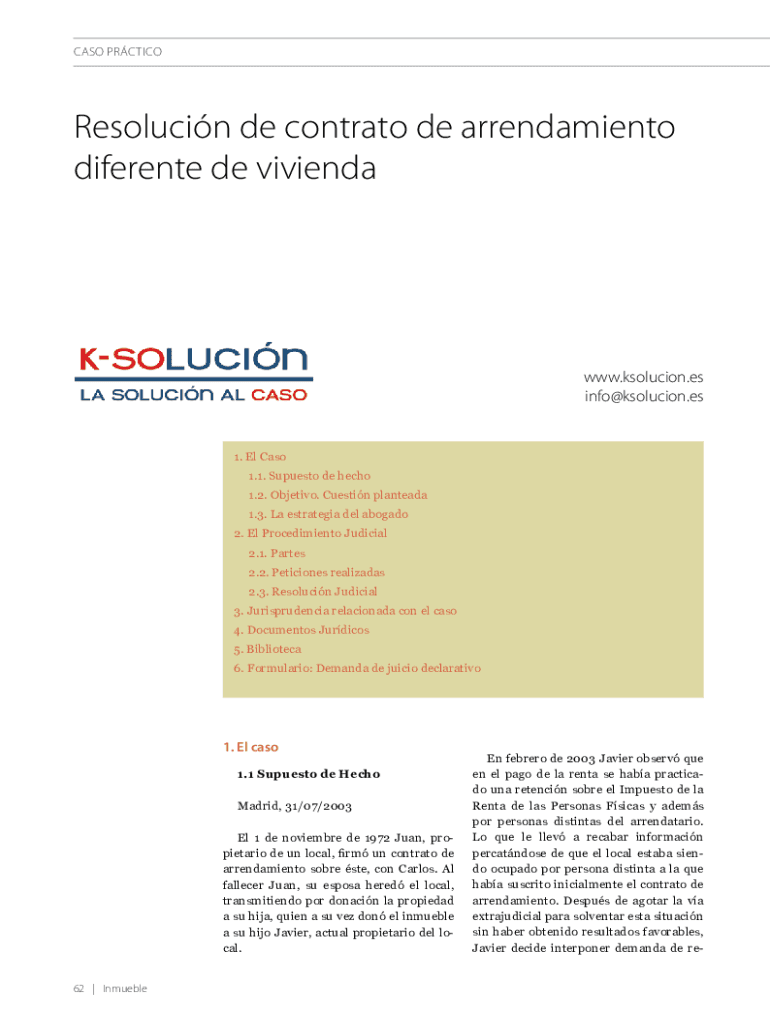 CASO PRÁCTICO

Resolución de contrato de arrendamiento diferente de vivienda

K-SOLUCIÓN
LA SOLUCIÓN AL CASO

www.ksolucion.es
info@ksolucion.es

1. El Caso
1.1. Supuesto de hecho
1.2. Objetivo. Cuestión planteada
1.3. La estrategia del abogado
2. El Procedimiento Judicial
2.1. Partes
2.2. Peticiones realizadas
2.3. Resolución Judicial
3. Jurisprudencia relacionada con el caso
4. Documentos Jurídicos
5. Biblioteca
6. Formulario: Demanda de juicio declarativo

1. El caso

1.1 Supuesto de Hecho

Madrid, 31/07/2003

El 1 de noviembre de 1972 Juan, propietario de un local, firmó un contrato de arrendamiento sobre éste, con Carlos. Al fallecer Juan, su esposa heredó el local, transmitiendo por donación la propiedad a su hija, quien a su vez donó el inmueble a su hijo Javier, actual propietario del local.

En febrero de 2003 Javier observó que en el pago de la renta se había practicado una retención sobre el Impuesto de la Renta de las Personas Físicas y además por personas distintas del arrendatario. Lo que le llevó a recabar información percatándose de que el local estaba siendo ocupado por persona distinta a la que había suscrito inicialmente el contrato de arrendamiento. Después de agotar la vía extrajudicial para solventar esta situación sin haber obtenido resultados favorables, Javier decide interponer demanda de re-

62 | Inmueble